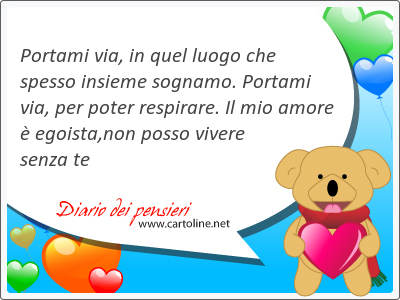 Portami via, in quel luogo che spesso insieme sognamo. Portami via, per poter respirare. Il mio amore è egoista,non posso vivere senza te

Diario dei pensieri
www.cartoline.net